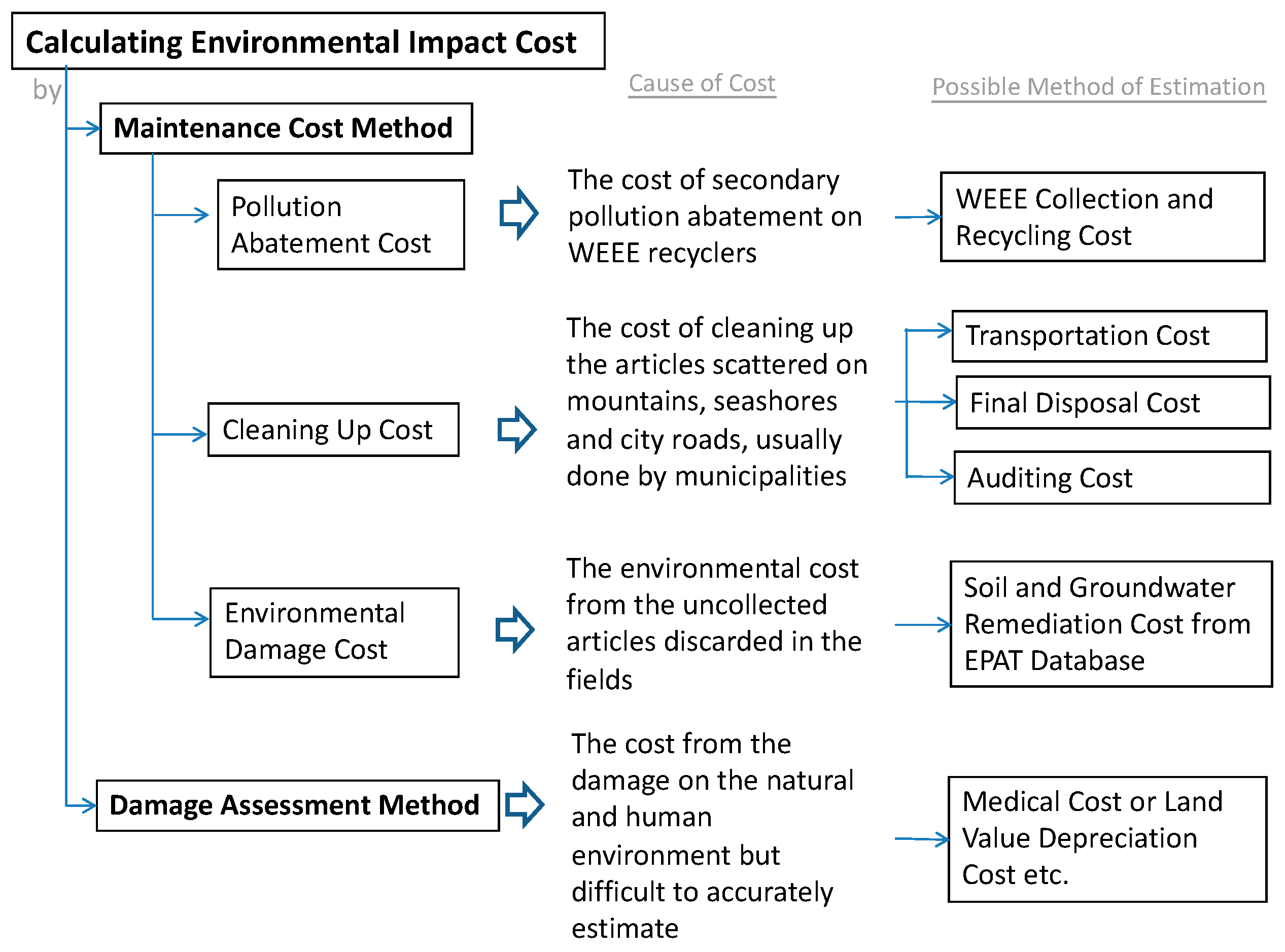 Calculating Environmental Impact Cost

by

Cause of Cost

Possible Method of Estimation

Maintenance Cost Method

Pollution Abatement Cost

The cost of secondary pollution abatement on WEEE recyclers

WEEE Collection and Recycling Cost

Cleaning Up Cost

The cost of cleaning up the articles scattered on mountains, seashores and city roads, usually done by municipalities

Transportation Cost

Final Disposal Cost

Auditing Cost

Environmental Damage Cost

The environmental cost from the uncollected articles discarded in the fields

Soil and Groundwater Remediation Cost from EPAT Database

Damage Assessment Method

The cost from the damage on the natural and human environment but difficult to accurately estimate

Medical Cost or Land Value Depreciation Cost etc.